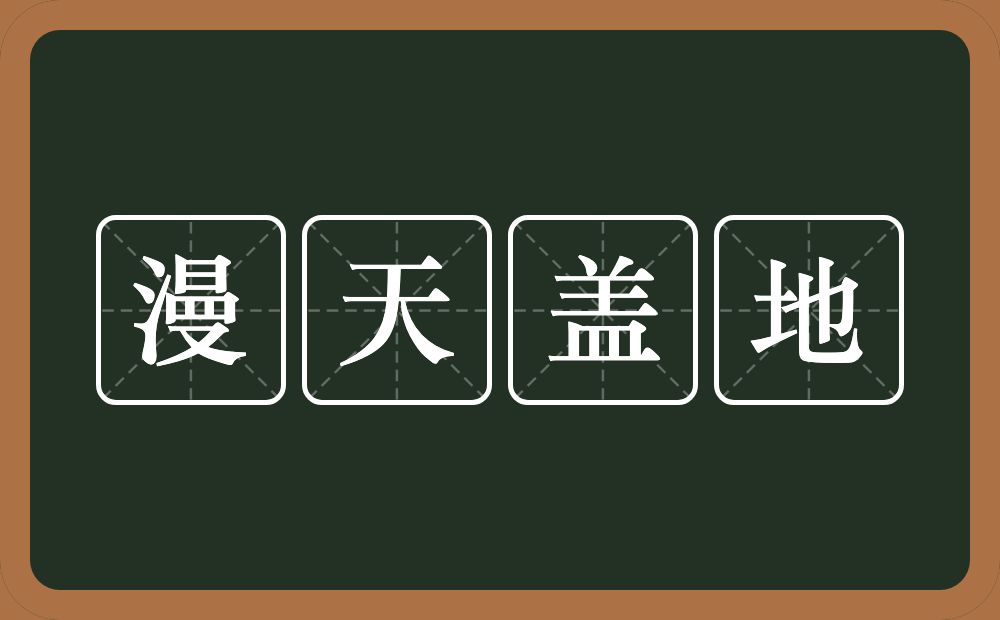 漫天盖地